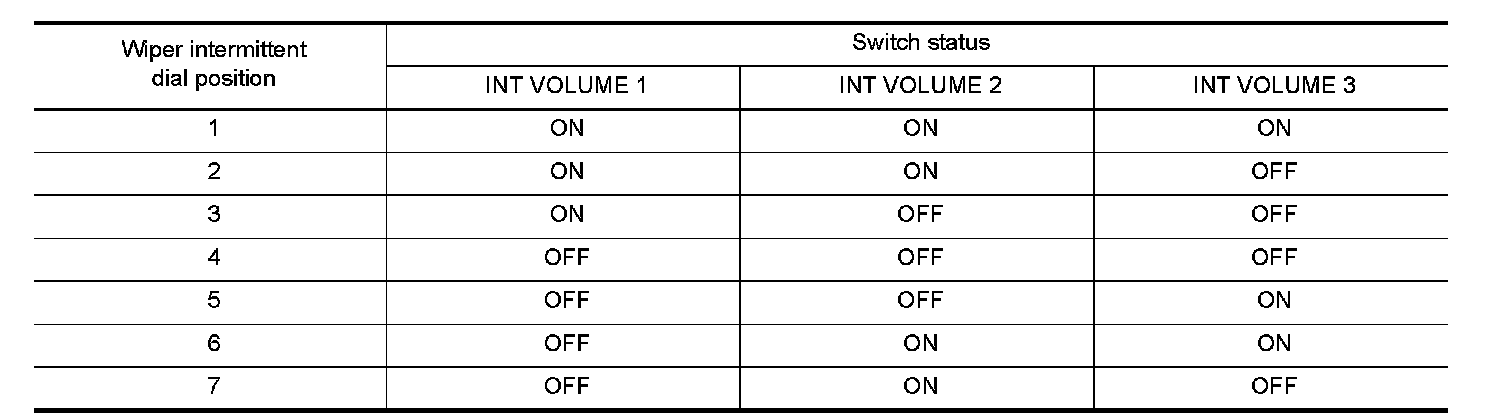 | Wiper intermittent dial position | Switch status | | |
|---|---|---|---|
| | INT VOLUME 1 | INT VOLUME 2 | INT VOLUME 3 |
| 1 | ON | ON | ON |
| 2 | ON | ON | OFF |
| 3 | ON | OFF | OFF |
| 4 | OFF | OFF | OFF |
| 5 | OFF | OFF | ON |
| 6 | OFF | ON | ON |
| 7 | OFF | ON | OFF |